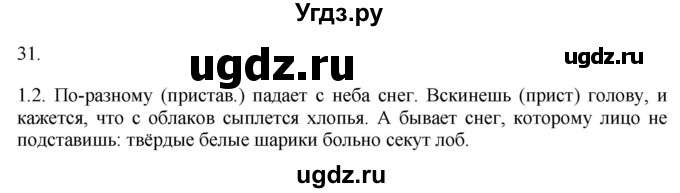 Угдз.ру

31.

ugdz.ru

ugdz.ru

1.2. По-разному (пристав.) падает с неба снег. Вскинешь (прист) голову, и кажется, что с облаков сыплется хлопья. А бывает снег, которому лицо не подставишь: твёрдые белые шарики больно секут лоб.

ugdz.ru